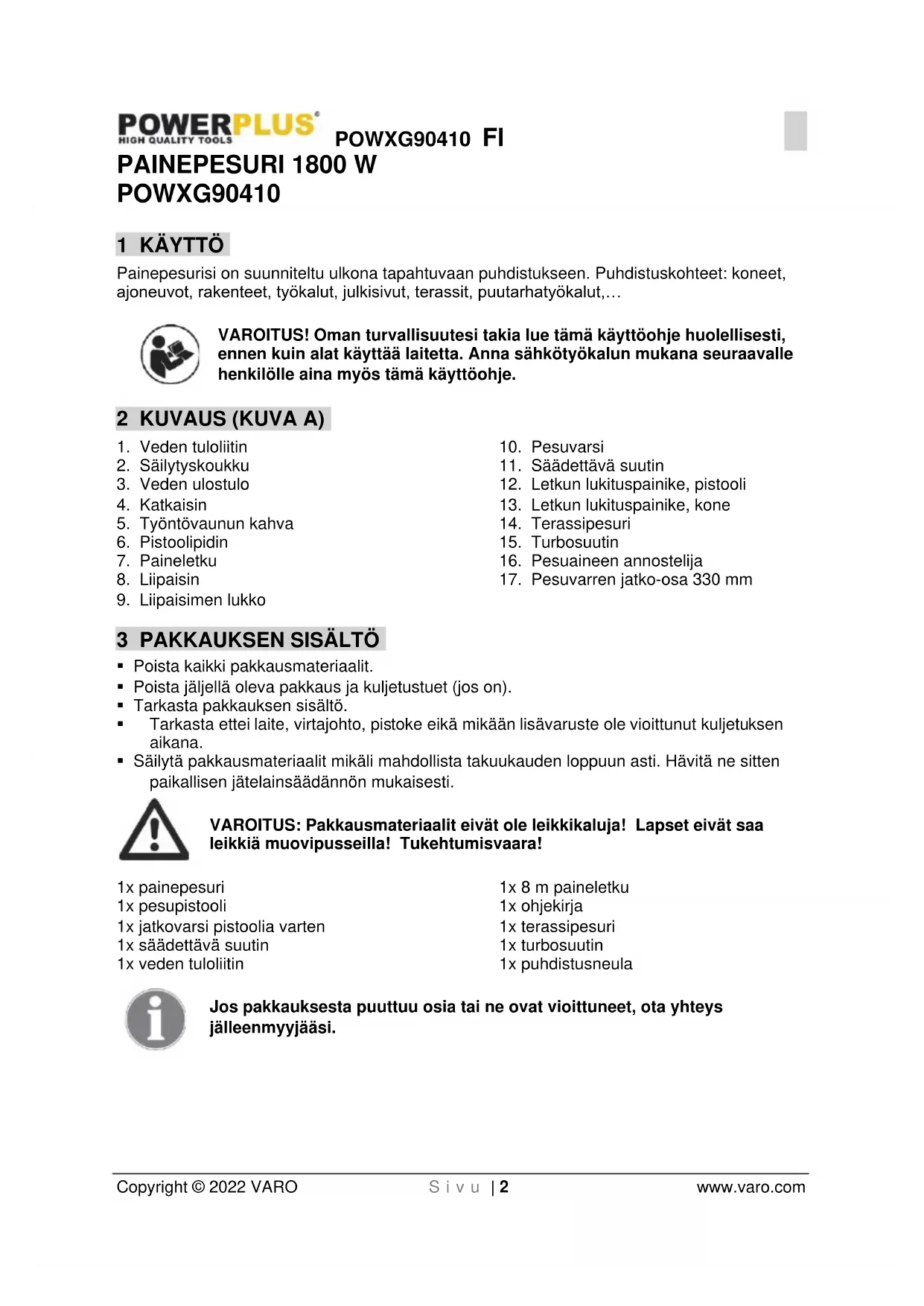 POWERPLUS® HIGH QUALITY TOOLS POWXG90410 FI

PAINEPESURI 1800 W
POWXG90410

1 KÄYTTÖ

Painepesurisi on suunniteltu ulkona tapahtuvaan puhdistukseen. Puhdistuskohteet: koneet, ajoneuvot, rakenteet, työkalut, julkisivut, terassit, puutarhatyökalut,…

VAROITUS! Oman turvallisuutesi takia lue tämä käyttöohje huolellisesti, ennen kuin alat käyttää laitetta. Anna sähkötyökalun mukana seuraavalle henkilölle aina myös tämä käyttöohje.

2 KUVAUS (KUVA A)

1. Veden tuloliitin
2. Säilytyskoukku
3. Veden ulostulo
4. Katkaisin
5. Työntövaunun kahva
6. Pistoolipidin
7. Paineletku
8. Liipaisin
9. Liipaisimen lukko
10. Pesuvarsi
11. Säädettävä suutin
12. Letkun lukituspainike, pistooli
13. Letkun lukituspainike, kone
14. Terassipesuri
15. Turbosuutin
16. Pesuaineen annostelija
17. Pesuvarren jatko-osa 330 mm

3 PAKKAUKSEN SISÄLTÖ

▪ Poista kaikki pakkausmateriaalit.
▪ Poista jäljellä oleva pakkaus ja kuljetustuet (jos on).
▪ Tarkasta pakkauksen sisältö.
▪ Tarkasta ettei laite, virtajohto, pistoke eikä mikään lisävaruste ole vioittunut kuljetuksen aikana.
▪ Säilytä pakkausmateriaalit mikäli mahdollista takuukauden loppuun asti. Hävitä ne sitten paikallisen jätelainsäädännön mukaisesti.

VAROITUS: Pakkausmateriaalit eivät ole leikkikaluja! Lapset eivät saa leikkiä muovipusseilla! Tukehtumisvaara!

1x painepesuri
1x pesupistooli
1x jatkovarsi pistoolia varten
1x säädettävä suutin
1x veden tuloliitin
1x 8 m paineletku
1x ohjekirja
1x terassipesuri
1x turbosuutin
1x puhdistusneula

Jos pakkauksesta puuttuu osia tai ne ovat vioittuneet, ota yhteys jälleenmyyjääsi.

Copyright © 2022 VARO Sivu | 2 www.varo.com